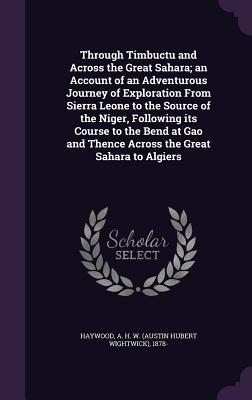 Through Timbuctu and Across the Great Sahara; an Account of an Adventurous Journey of Exploration From Sierra Leone to the Source of the Niger, Following its Course to the Bend at Gao and Thence Across the Great Sahara to Algiers

Scholar SELECT

HAYWOOD, A. H. W. (AUSTIN HUBERT WIGHTWICK), 1878-